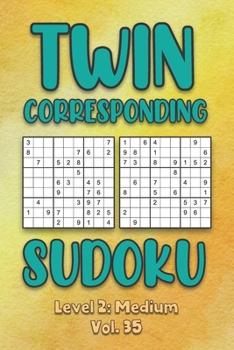 TWIN CORRESPONDING

| 3 | | | | | | | | 7 |
|---|---|---|---|---|---|---|---|---|
| 8 | | | | | 7 | 6 | | 2 |
| | 7 | | 5 | 2 | 8 | | | |
| | | | | | 5 | | | |
| | | | 6 | 3 | | 4 | 5 | |
| | | | 9 | | | 7 | 6 | |
| | 4 | | | | 3 | 9 | 7 | |
| 1 | | 9 | 7 | | | 8 | 2 | 5 |
| | | | 2 | | 9 | 1 | | 4 |

| 1 | | 6 | 4 | | | | 9 | |
|---|---|---|---|---|---|---|---|---|
| 9 | 8 | | 1 | | | | | 6 |
| 7 | 3 | | 8 | | 9 | 1 | 5 | 2 |
| | | | | | 8 | | | |
| | 6 | | 7 | | | 4 | | 9 |
| 8 | | | 5 | | 6 | | | 1 |
| | | | 2 | | | 5 | 3 | 7 |
| 2 | | | | | | 9 | 6 | |
| | 9 | | | | | | | |

SUDOKU

Level 2: Medium
Vol. 35